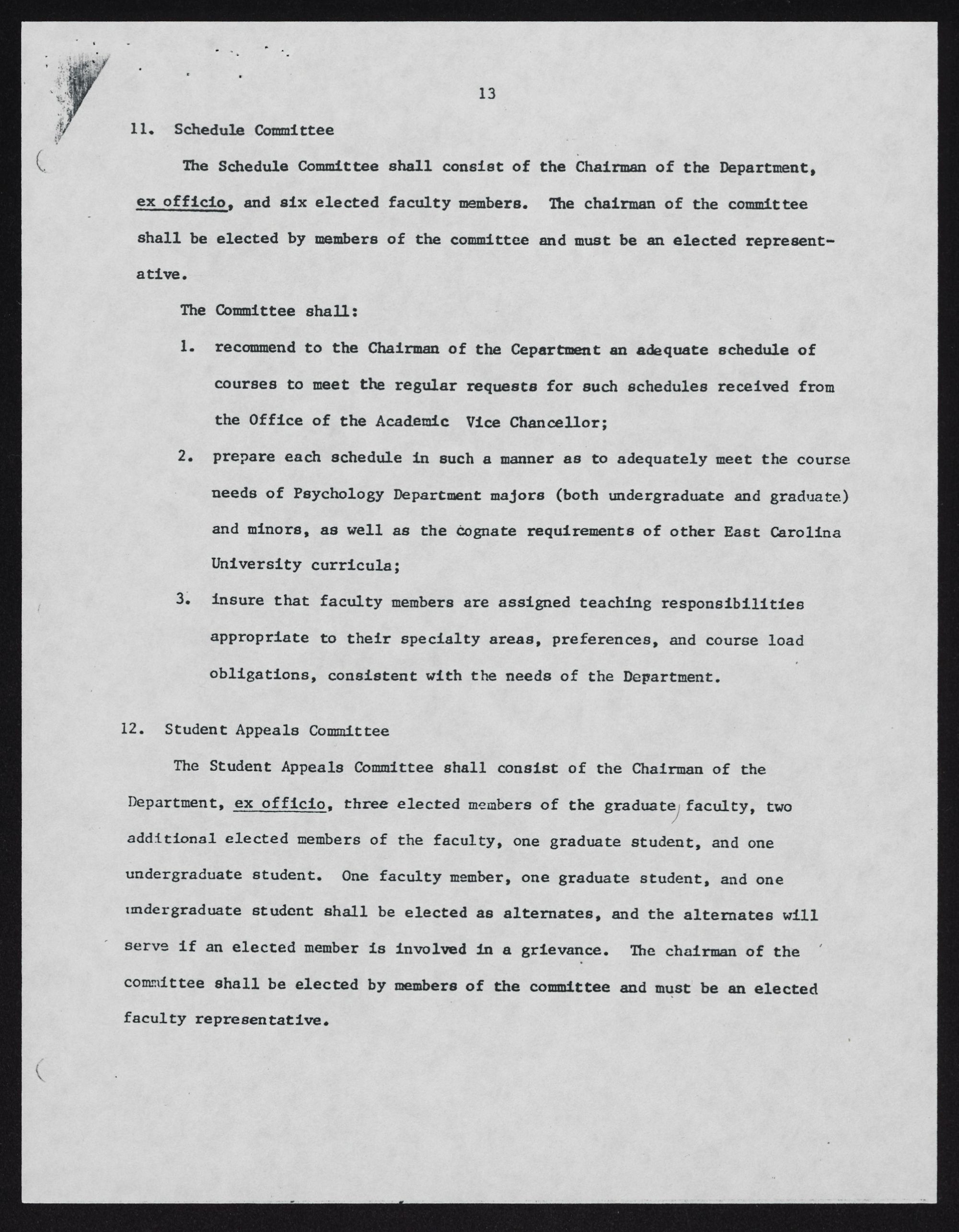 13

11. Schedule Committee

The Schedule Committee shall consist of the Chairman of the Department, ex officio, and six elected faculty members. The chairman of the committee shall be elected by members of the committee and must be an elected representative.

The Committee shall:

1. recommend to the Chairman of the Cepartment an adequate schedule of courses to meet the regular requests for such schedules received from the Office of the Academic Vice Chancellor;

2. prepare each schedule in such a manner as to adequately meet the course needs of Psychology Department majors (both undergraduate and graduate) and minors, as well as the cognate requirements of other East Carolina University curricula;

3. insure that faculty members are assigned teaching responsibilities appropriate to their specialty areas, preferences, and course load obligations, consistent with the needs of the Department.

12. Student Appeals Committee

The Student Appeals Committee shall consist of the Chairman of the Department, ex officio, three elected members of the graduate faculty, two additional elected members of the faculty, one graduate student, and one undergraduate student. One faculty member, one graduate student, and one undergraduate student shall be elected as alternates, and the alternates will serve if an elected member is involved in a grievance. The chairman of the committee shall be elected by members of the committee and must be an elected faculty representative.